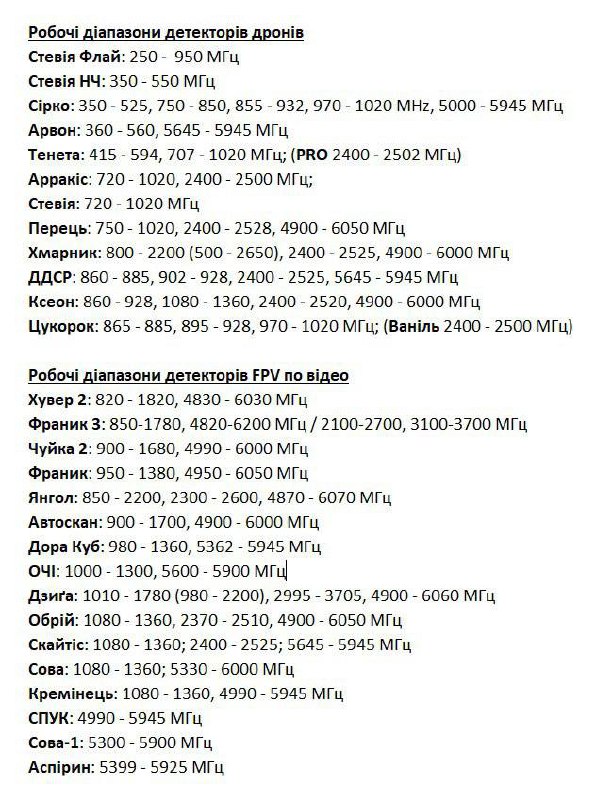 Робочі діапазони детекторів дронів
Стевія Флай: 250 - 950 МГц
Стевія НЧ: 350 - 550 МГц
Сірко: 350 - 525, 750 - 850, 855 - 932, 970 - 1020 MHz, 5000 - 5945 МГц
Арвон: 360 - 560, 5645 - 5945 МГц
Тенета: 415 - 594, 707 - 1020 МГц; (PRO 2400 - 2502 МГц)
Арракіс: 720 - 1020, 2400 - 2500 МГц;
Стевія: 720 - 1020 МГц
Перець: 750 - 1020, 2400 - 2528, 4900 - 6050 МГц
Хмарник: 800 - 2200 (500 - 2650), 2400 - 2525, 4900 - 6000 МГц
ДДСР: 860 - 885, 902 - 928, 2400 - 2525, 5645 - 5945 МГц
Ксеон: 860 - 928, 1080 - 1360, 2400 - 2520, 4900 - 6000 МГц
Цукорок: 865 - 885, 895 - 928, 970 - 1020 МГц; (Ваніль 2400 - 2500 МГц)

Робочі діапазони детекторів FPV по відео
Хувер 2: 820 - 1820, 4830 - 6030 МГц
Франик 3: 850-1780, 4820-6200 МГц / 2100-2700, 3100-3700 МГц
Чуйка 2: 900 - 1680, 4990 - 6000 МГц
Франик: 950 - 1380, 4950 - 6050 МГц
Янгол: 850 - 2200, 2300 - 2600, 4870 - 6070 МГц
Автоскан: 900 - 1700, 4900 - 6000 МГц
Дора Куб: 980 - 1360, 5362 - 5945 МГц
ОЧІ: 1000 - 1300, 5600 - 5900 МГц
Дзиґа: 1010 - 1780 (980 - 2200), 2995 - 3705, 4900 - 6060 МГц
Обрій: 1080 - 1360, 2370 - 2510, 4900 - 6050 МГц
Скайтіс: 1080 - 1360; 2400 - 2525; 5645 - 5945 МГц
Сова: 1080 - 1360; 5330 - 6000 МГц
Кремінець: 1080 - 1360, 4990 - 5945 МГц
СПУК: 4990 - 5945 МГц
Сова-1: 5300 - 5900 МГц
Аспірин: 5399 - 5925 МГц